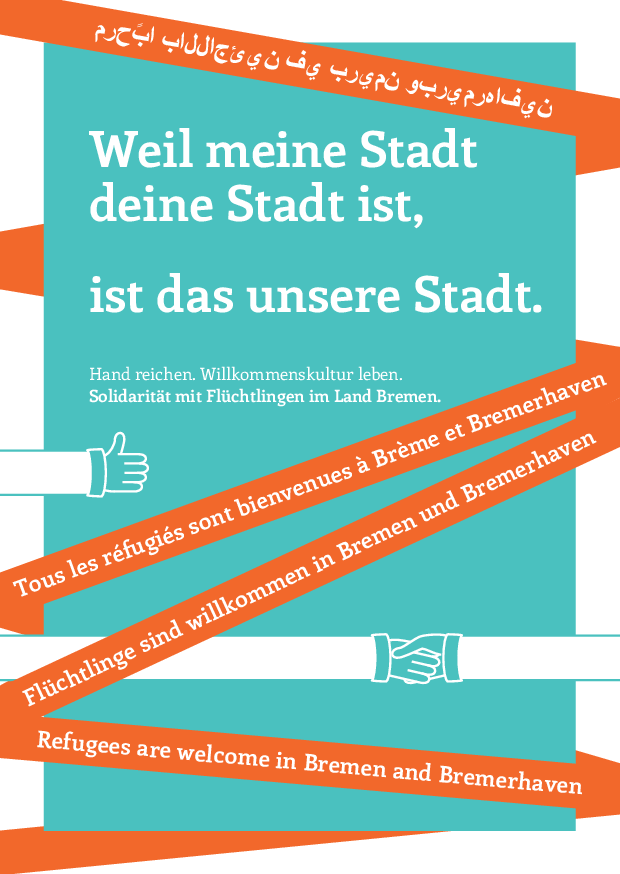 مرحبًا باللاجئين في بريمن وبريمرهافين

Weil meine Stadt deine Stadt ist,

ist das unsere Stadt.

Hand reichen. Willkommenskultur leben.
Solidarität mit Flüchtlingen im Land Bremen.

Tous les réfugiés sont bienvenues à Brème et Bremerhaven

Flüchtlinge sind willkommen in Bremen und Bremerhaven

Refugees are welcome in Bremen and Bremerhaven